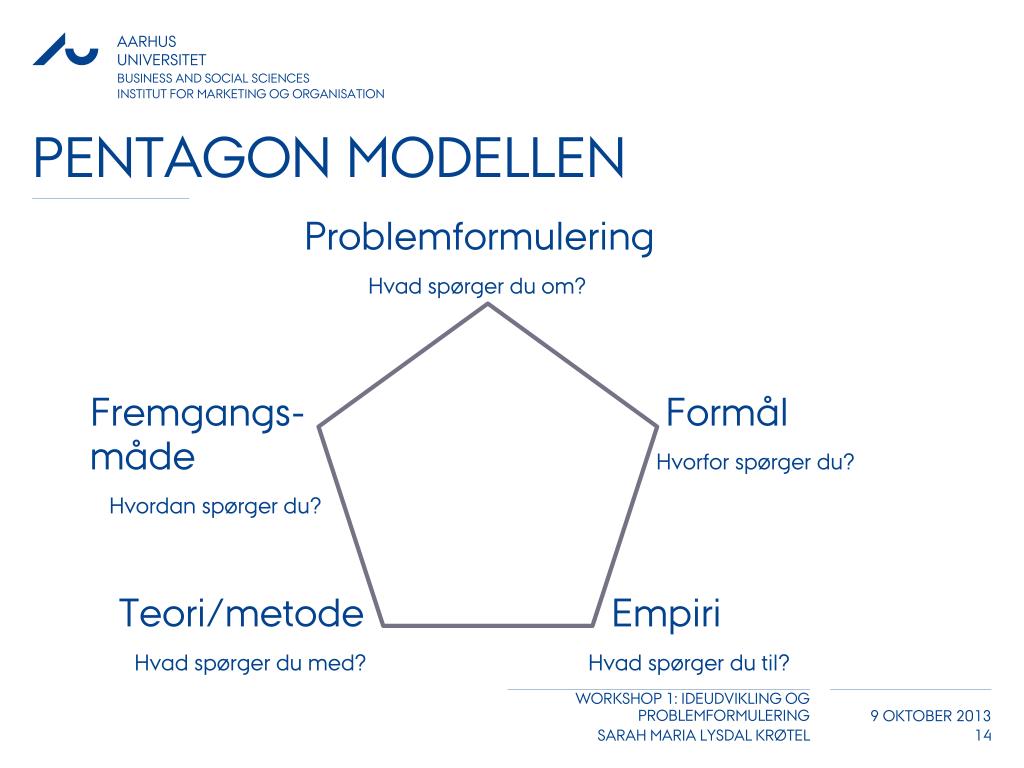 AARHUS
UNIVERSITET
BUSINESS AND SOCIAL SCIENCES
INSTITUT FOR MARKETING OG ORGANISATION

PENTAGON MODELLEN

Problemformulering

Hvad spørger du om?

Fremgangsmåde

Hvordan spørger du?

Formål

Hvorfor spørger du?

Teori/metode

Hvad spørger du med?

Empiri

Hvad spørger du til?

WORKSHOP 1: IDEUDVIKLING OG PROBLEMFORMULERING
SARAH MARIA LYSDAL KRØTEL

9 OKTOBER 2013
14